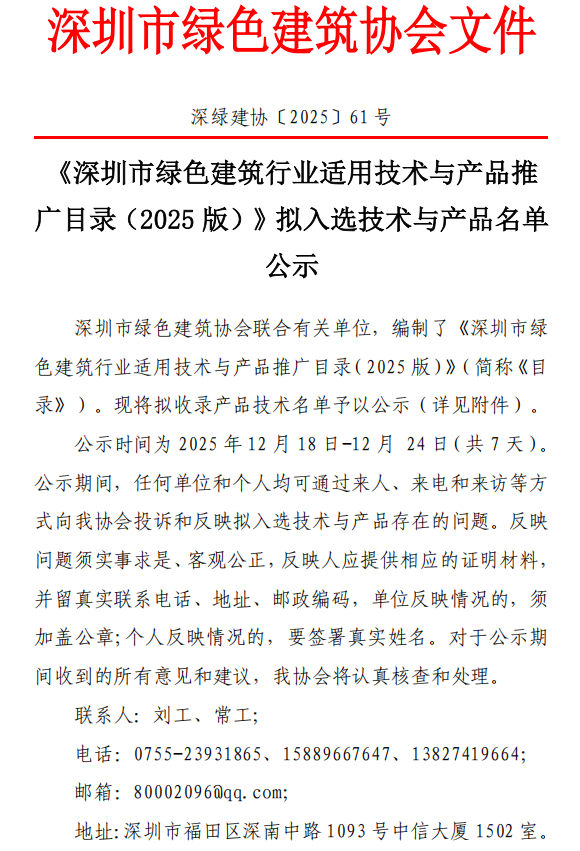 深圳市绿色建筑协会文件

深绿建协〔2025〕61号

《深圳市绿色建筑行业适用技术与产品推广目录（2025版）》拟入选技术与产品名单公示

深圳市绿色建筑协会联合有关单位，编制了《深圳市绿色建筑行业适用技术与产品推广目录（2025版）》（简称《目录》）。现将拟收录产品技术名单予以公示（详见附件）。

公示时间为2025年12月18日-12月 24日（共7天）。公示期间，任何单位和个人均可通过来人、来电和来访等方式向我协会投诉和反映拟入选技术与产品存在的问题。反映问题须实事求是、客观公正，反映人应提供相应的证明材料，并留真实联系电话、地址、邮政编码，单位反映情况的，须加盖公章；个人反映情况的，要签署真实姓名。对于公示期间收到的所有意见和建议，我协会将认真核查和处理。

联系人：刘工、常工；

电话：0755-23931865、15889667647、13827419664；

邮箱：80002096@qq.com；

地址：深圳市福田区深南中路1093号中信大厦1502室。